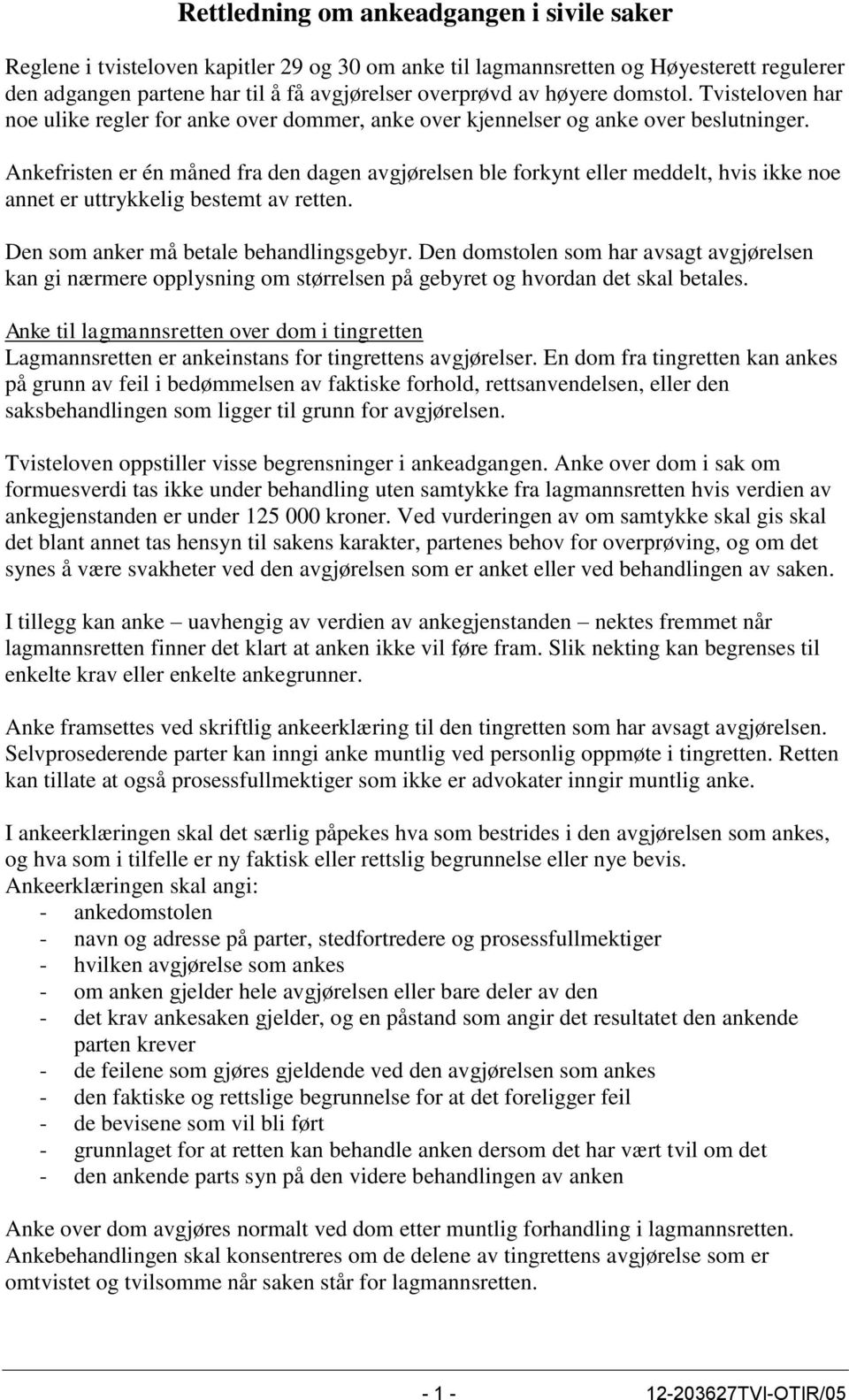 Rettledning om ankeadgangen i sivile saker

Reglene i tvisteloven kapitler 29 og 30 om anke til lagmannsretten og Høyesterett regulerer den adgangen partene har til å få avgjørelser overprøvd av høyere domstol. Tvisteloven har noe ulike regler for anke over dommer, anke over kjennelser og anke over beslutninger.

Ankefristen er én måned fra den dagen avgjørelsen ble forkynt eller meddelt, hvis ikke noe annet er uttrykkelig bestemt av retten.

Den som anker må betale behandlingsgebyr. Den domstolen som har avsagt avgjørelsen kan gi nærmere opplysning om størrelsen på gebyret og hvordan det skal betales.

Anke til lagmannsretten over dom i tingretten
Lagmannsretten er ankeinstans for tingrettens avgjørelser. En dom fra tingretten kan ankes på grunn av feil i bedømmelsen av faktiske forhold, rettsanvendelsen, eller den saksbehandlingen som ligger til grunn for avgjørelsen.

Tvisteloven oppstiller visse begrensninger i ankeadgangen. Anke over dom i sak om formuesverdi tas ikke under behandling uten samtykke fra lagmannsretten hvis verdien av ankegjenstanden er under 125 000 kroner. Ved vurderingen av om samtykke skal gis skal det blant annet tas hensyn til sakens karakter, partenes behov for overprøving, og om det synes å være svakheter ved den avgjørelsen som er anket eller ved behandlingen av saken.

I tillegg kan anke – uavhengig av verdien av ankegjenstanden – nektes fremmet når lagmannsretten finner det klart at anken ikke vil føre fram. Slik nekting kan begrenses til enkelte krav eller enkelte ankegrunner.

Anke framsettes ved skriftlig ankeerklæring til den tingretten som har avsagt avgjørelsen. Selvprosederende parter kan inngi anke muntlig ved personlig oppmøte i tingretten. Retten kan tillate at også prosessfullmektiger som ikke er advokater inngir muntlig anke.

I ankeerklæringen skal det særlig påpekes hva som bestrides i den avgjørelsen som ankes, og hva som i tilfelle er ny faktisk eller rettslig begrunnelse eller nye bevis.
Ankeerklæringen skal angi:
- ankedomstolen
- navn og adresse på parter, stedfortredere og prosessfullmektiger
- hvilken avgjørelse som ankes
- om anken gjelder hele avgjørelsen eller bare deler av den
- det krav ankesaken gjelder, og en påstand som angir det resultatet den ankende parten krever
- de feilene som gjøres gjeldende ved den avgjørelsen som ankes
- den faktiske og rettslige begrunnelse for at det foreligger feil
- de bevisene som vil bli ført
- grunnlaget for at retten kan behandle anken dersom det har vært tvil om det
- den ankende parts syn på den videre behandlingen av anken

Anke over dom avgjøres normalt ved dom etter muntlig forhandling i lagmannsretten. Ankebehandlingen skal konsentreres om de delene av tingrettens avgjørelse som er omtvistet og tvilsomme når saken står for lagmannsretten.

- 1 -
12-203627TVI-OTIR/05